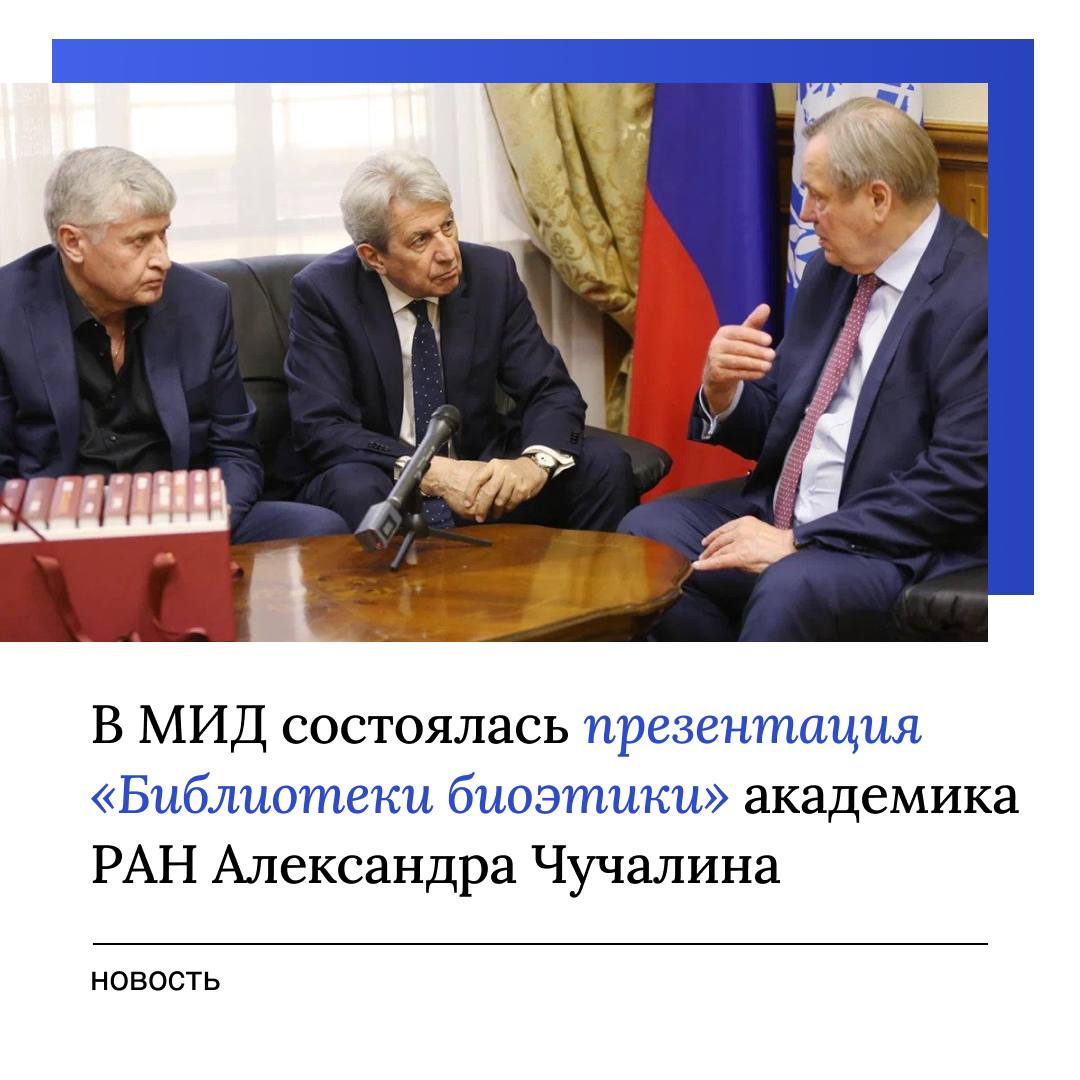 В МИД состоялась презентация «Библиотеки биоэтики» академика РАН Александра Чучалина

НОВОСТЬ